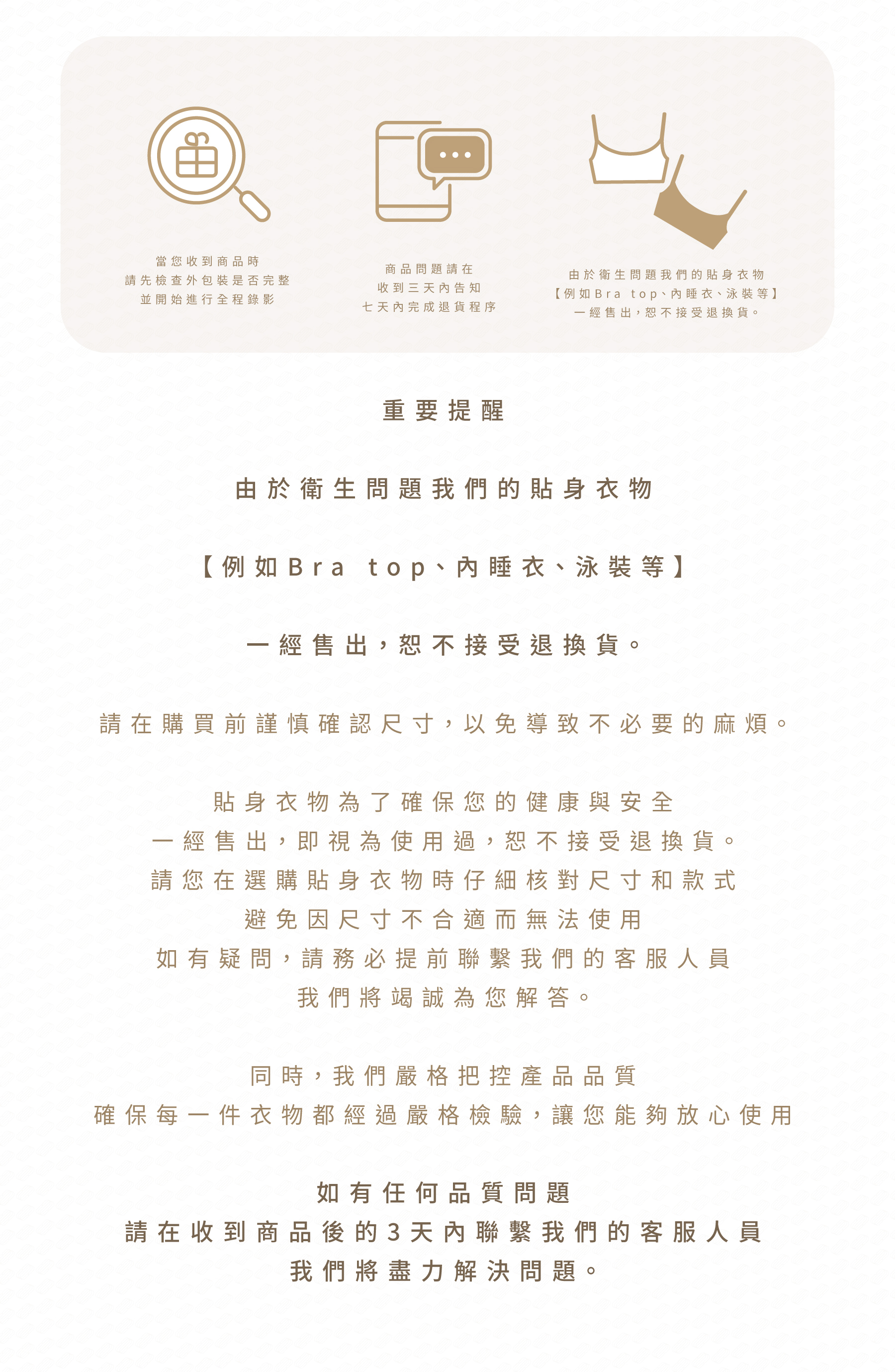 當您收到商品時
請先檢查外包裝是否完整
並開始進行全程錄影

商品問題請在
收到三天內告知
七天內完成退貨程序

由於衛生問題我們的貼身衣物
【例如Bra top、內睡衣、泳裝等】
一經售出，恕不接受退換貨。

重要提醒

由於衛生問題我們的貼身衣物

【例如Bra top、內睡衣、泳裝等】

一經售出，恕不接受退換貨。

請在購買前謹慎確認尺寸，以免導致不必要的麻煩。

貼身衣物為了確保您的健康與安全
一經售出，即視為使用過，恕不接受退換貨。
請您在選購貼身衣物時仔細核對尺寸和款式
避免因尺寸不合適而無法使用
如有疑問，請務必提前聯繫我們的客服人員
我們將竭誠為您解答。

同時，我們嚴格把控產品品質
確保每一件衣物都經過嚴格檢驗，讓您能夠放心使用

如有任何品質問題
請在收到商品後的3天內聯繫我們的客服人員
我們將盡力解決問題。